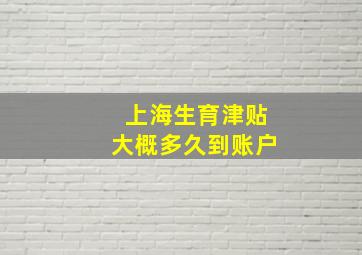 上海生育津贴
大概多久到账户